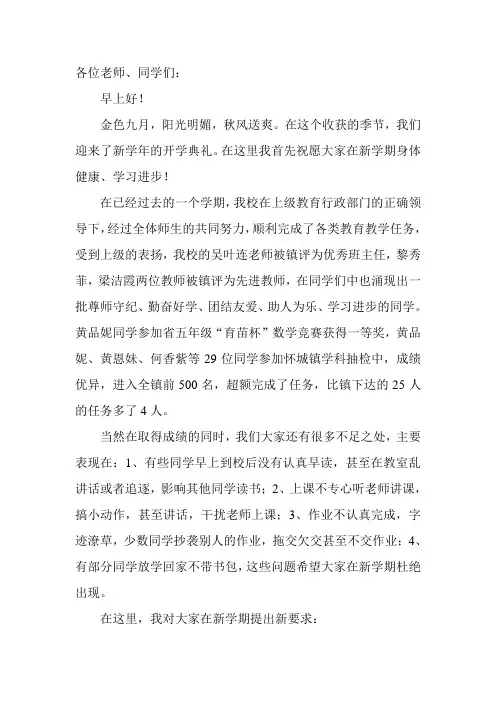 各位老师、同学们：

早上好！

金色九月，阳光明媚，秋风送爽。在这个收获的季节，我们迎来了新学年的开学典礼。在这里我首先祝愿大家在新学期身体健康、学习进步！

在已经过去的一个学期，我校在上级教育行政部门的正确领导下，经过全体师生的共同努力，顺利完成了各类教育教学任务，受到上级的表扬，我校的吴叶连老师被镇评为优秀班主任，黎秀菲，梁洁霞两位教师被镇评为先进教师，在同学们中也涌现出一批尊师守纪、勤奋好学、团结友爱、助人为乐、学习进步的同学。黄品妮同学参加省五年级“育苗杯”数学竞赛获得一等奖，黄品妮、黄恩妹、何香紫等 29 位同学参加怀城镇学科抽检中，成绩优异，进入全镇前 500 名，超额完成了任务，比镇下达的 25 人的任务多了 4 人。

当然在取得成绩的同时，我们大家还有很多不足之处，主要表现在：1、有些同学早上到校后没有认真早读，甚至在教室乱讲话或者追逐，影响其他同学读书；2、上课不专心听老师讲课，搞小动作，甚至讲话，干扰老师上课；3、作业不认真完成，字迹潦草，少数同学抄袭别人的作业，拖交欠交甚至不交作业；4、有部分同学放学回家不带书包，这些问题希望大家在新学期杜绝出现。

在这里，我对大家在新学期提出新要求：